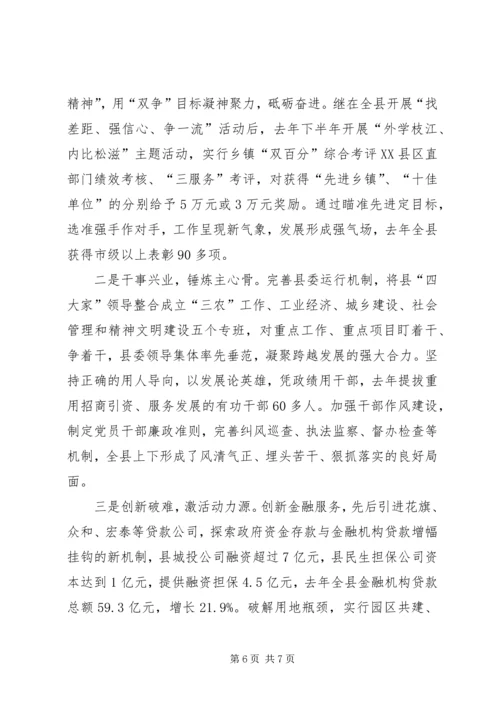 精神”，用“双争”目标凝神聚力，砥砺奋进。继在全县开展“找差距、强信心、争一流”活动后，去年下半年开展“外学枝江、内比松滋”主题活动，实行乡镇“双百分”综合考评XX县区直部门绩效考核、“三服务”考评，对获得“先进乡镇”、“十佳单位”的分别给予5万元或3万元奖励。通过瞄准先进定目标，选准强手作对手，工作呈现新气象，发展形成强气场，去年全县获得市级以上表彰90多项。

二是干事兴业，锤炼主心骨。完善县委运行机制，将县“四大家”领导整合成立“三农”工作、工业经济、城乡建设、社会管理和精神文明建设五个专班，对重点工作、重点项目盯着干、争着干，县委领导集体率先垂范，凝聚跨越发展的强大合力。坚持正确的用人导向，以发展论英雄，凭政绩用干部，去年提拔重用招商引资、服务发展的有功干部60多人。加强干部作风建设，制定党员干部廉政准则，完善纠风巡查、执法监察、督办检查等机制，全县上下形成了风清气正、埋头苦干、狠抓落实的良好局面。

三是创新破难，激活动力源。创新金融服务，先后引进花旗、众和、宏泰等贷款公司，探索政府资金存款与金融机构贷款增幅挂钩的新机制，县城投公司融资超过7亿元，县民生担保公司资本达到1亿元，提供融资担保4.5亿元，去年全县金融机构贷款总额59.3亿元，增长21.9%。破解用地瓶颈，实行园区共建、

第6页 共7页